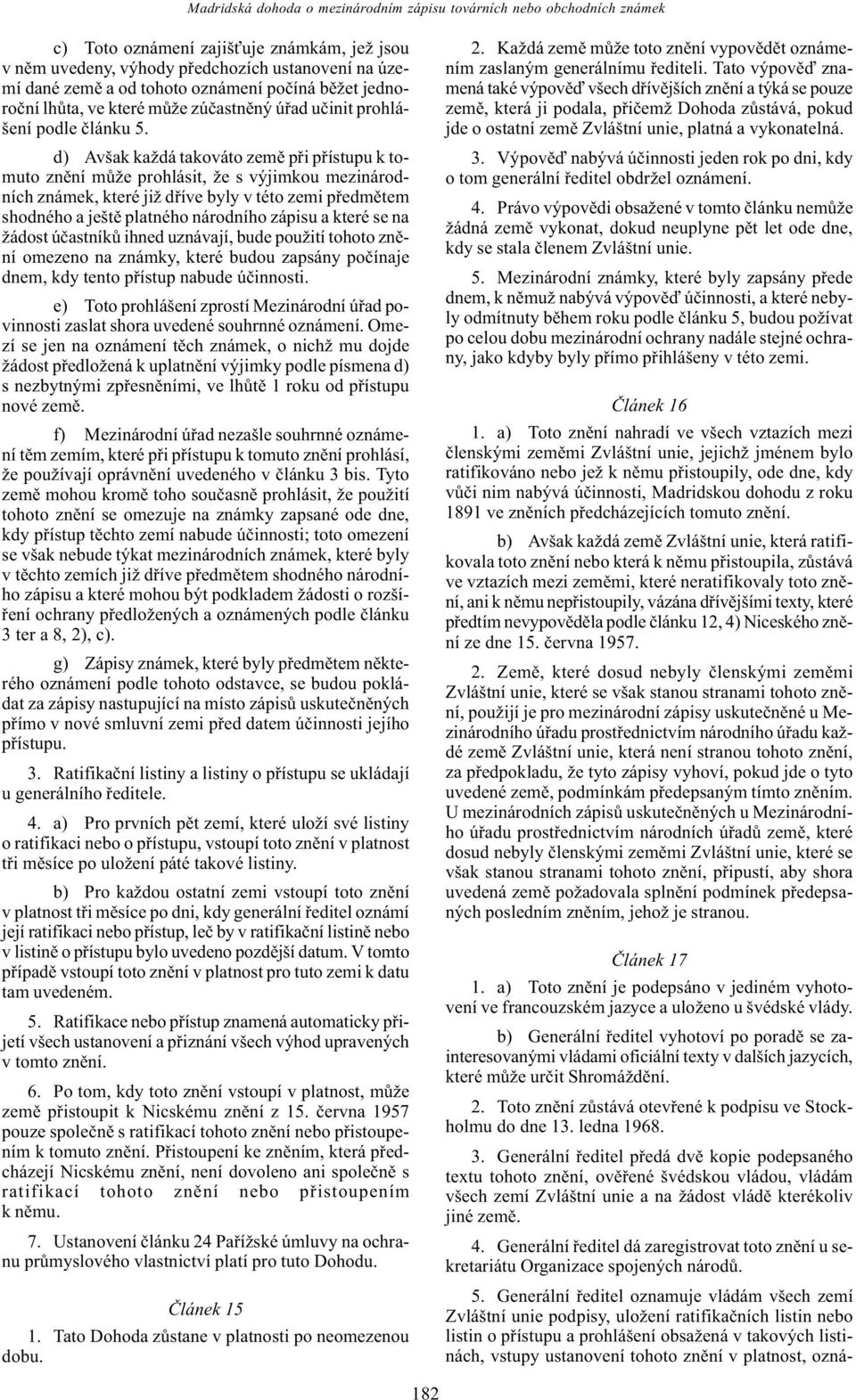 Madridská dohoda o mezinárodním zápisu továrních nebo obchodních známek

c) Toto oznámení zajišťuje známkám, jež jsou v něm uvedeny, výhody předchozích ustanovení na území dané země a od tohoto oznámení počíná běžet jednoroční lhůta, ve které může zúčastněný úřad učinit prohlášení podle článku 5.

d) Avšak každá takováto země při přístupu k tomuto znění může prohlásit, že s výjimkou mezinárodních známek, které již dříve byly v této zemi předmětem shodného a ještě platného národního zápisu a které se na žádost účastníků ihned uznávají, bude použití tohoto znění omezeno na známky, které budou zapsány počínaje dnem, kdy tento přístup nabude účinnosti.

e) Toto prohlášení zprostí Mezinárodní úřad povinnosti zaslat shora uvedené souhrnné oznámení. Omezí se jen na oznámení těch známek, o nichž mu dojde žádost předložená k uplatnění výjimky podle písmena d) s nezbytnými zpřesněními, ve lhůtě 1 roku od přístupu nové země.

f) Mezinárodní úřad nezašle souhrnné oznámení těm zemím, které při přístupu k tomuto znění prohlásí, že používají oprávnění uvedeného v článku 3 bis. Tyto země mohou kromě toho současně prohlásit, že použití tohoto znění se omezuje na známky zapsané ode dne, kdy přístup těchto zemí nabude účinnosti; toto omezení se však nebude týkat mezinárodních známek, které byly v těchto zemích již dříve předmětem shodného národního zápisu a které mohou být podkladem žádosti o rozšíření ochrany předložených a oznámených podle článku 3 ter a 8, 2), c).

g) Zápisy známek, které byly předmětem některého oznámení podle tohoto odstavce, se budou pokládat za zápisy nastupující na místo zápisů uskutečněných přímo v nové smluvní zemi před datem účinnosti jejího přístupu.

3. Ratifikační listiny a listiny o přístupu se ukládají u generálního ředitele.

4. a) Pro prvních pět zemí, které uloží své listiny o ratifikaci nebo o přístupu, vstoupí toto znění v platnost tři měsíce po uložení páté takové listiny.

b) Pro každou ostatní zemi vstoupí toto znění v platnost tři měsíce po dni, kdy generální ředitel oznámí její ratifikaci nebo přístup, leč by v ratifikační listině nebo v listině o přístupu bylo uvedeno pozdější datum. V tomto případě vstoupí toto znění v platnost pro tuto zemi k datu tam uvedeném.

5. Ratifikace nebo přístup znamená automaticky přijetí všech ustanovení a přiznání všech výhod upravených v tomto znění.

6. Po tom, kdy toto znění vstoupí v platnost, může země přistoupit k Nicskému znění z 15. června 1957 pouze společně s ratifikací tohoto znění nebo přistoupením k tomuto znění. Přistoupení ke zněním, která předcházejí Nicskému znění, není dovoleno ani společně s ratifikací tohoto znění nebo přistoupením k němu.

7. Ustanovení článku 24 Pařížské úmluvy na ochranu průmyslového vlastnictví platí pro tuto Dohodu.

Článek 15

1. Tato Dohoda zůstane v platnosti po neomezenou dobu.

2. Každá země může toto znění vypovědět oznámením zaslaným generálnímu řediteli. Tato výpověď znamená také výpověď všech dřívějších znění a týká se pouze země, která ji podala, přičemž Dohoda zůstává, pokud jde o ostatní země Zvláštní unie, platná a vykonatelná.

3. Výpověď nabývá účinnosti jeden rok po dni, kdy o tom generální ředitel obdržel oznámení.

4. Právo výpovědi obsažené v tomto článku nemůže žádná země vykonat, dokud neuplyne pět let ode dne, kdy se stala členem Zvláštní unie.

5. Mezinárodní známky, které byly zapsány přede dnem, k němuž nabývá výpověď účinnosti, a které nebyly odmítnuty během roku podle článku 5, budou požívat po celou dobu mezinárodní ochrany nadále stejné ochrany, jako kdyby byly přímo přihlášeny v této zemi.

Článek 16

1. a) Toto znění nahradí ve všech vztazích mezi členskými zeměmi Zvláštní unie, jejichž jménem bylo ratifikováno nebo jež k němu přistoupily, ode dne, kdy vůči nim nabývá účinnosti, Madridskou dohodu z roku 1891 ve zněních předcházejících tomuto znění.

b) Avšak každá země Zvláštní unie, která ratifikovala toto znění nebo která k němu přistoupila, zůstává ve vztazích mezi zeměmi, které neratifikovaly toto znění, ani k němu nepřistoupily, vázána dřívějšími texty, které předtím nevypověděla podle článku 12, 4) Niceského znění ze dne 15. června 1957.

2. Země, které dosud nebyly členskými zeměmi Zvláštní unie, které se však stanou stranami tohoto znění, použijí je pro mezinárodní zápisy uskutečněné u Mezinárodního úřadu prostřednictvím národního úřadu každé země Zvláštní unie, která není stranou tohoto znění, za předpokladu, že tyto zápisy vyhoví, pokud jde o tyto uvedené země, podmínkám předepsaným tímto zněním. U mezinárodních zápisů uskutečněných u Mezinárodního úřadu prostřednictvím národních úřadů země, které dosud nebyly členskými zeměmi Zvláštní unie, které se však stanou stranami tohoto znění, připustí, aby shora uvedená země požadovala splnění podmínek předepsaných posledním zněním, jehož je stranou.

Článek 17

1. a) Toto znění je podepsáno v jediném vyhotovení ve francouzském jazyce a uloženo u švédské vlády.

b) Generální ředitel vyhotoví po poradě se zainteresovanými vládami oficiální texty v dalších jazycích, které může určit Shromáždění.

2. Toto znění zůstává otevřené k podpisu ve Stockholmu do dne 13. ledna 1968.

3. Generální ředitel předá dvě kopie podepsaného textu tohoto znění, ověřené švédskou vládou, vládám všech zemí Zvláštní unie a na žádost vládě kterékoliv jiné země.

4. Generální ředitel dá zaregistrovat toto znění u sekretariátu Organizace spojených národů.

5. Generální ředitel oznamuje vládám všech zemí Zvláštní unie podpisy, uložení ratifikačních listin nebo listin o přístupu a prohlášení obsažená v takových listinách, vstupy ustanovení tohoto znění v platnost, ozná-

182